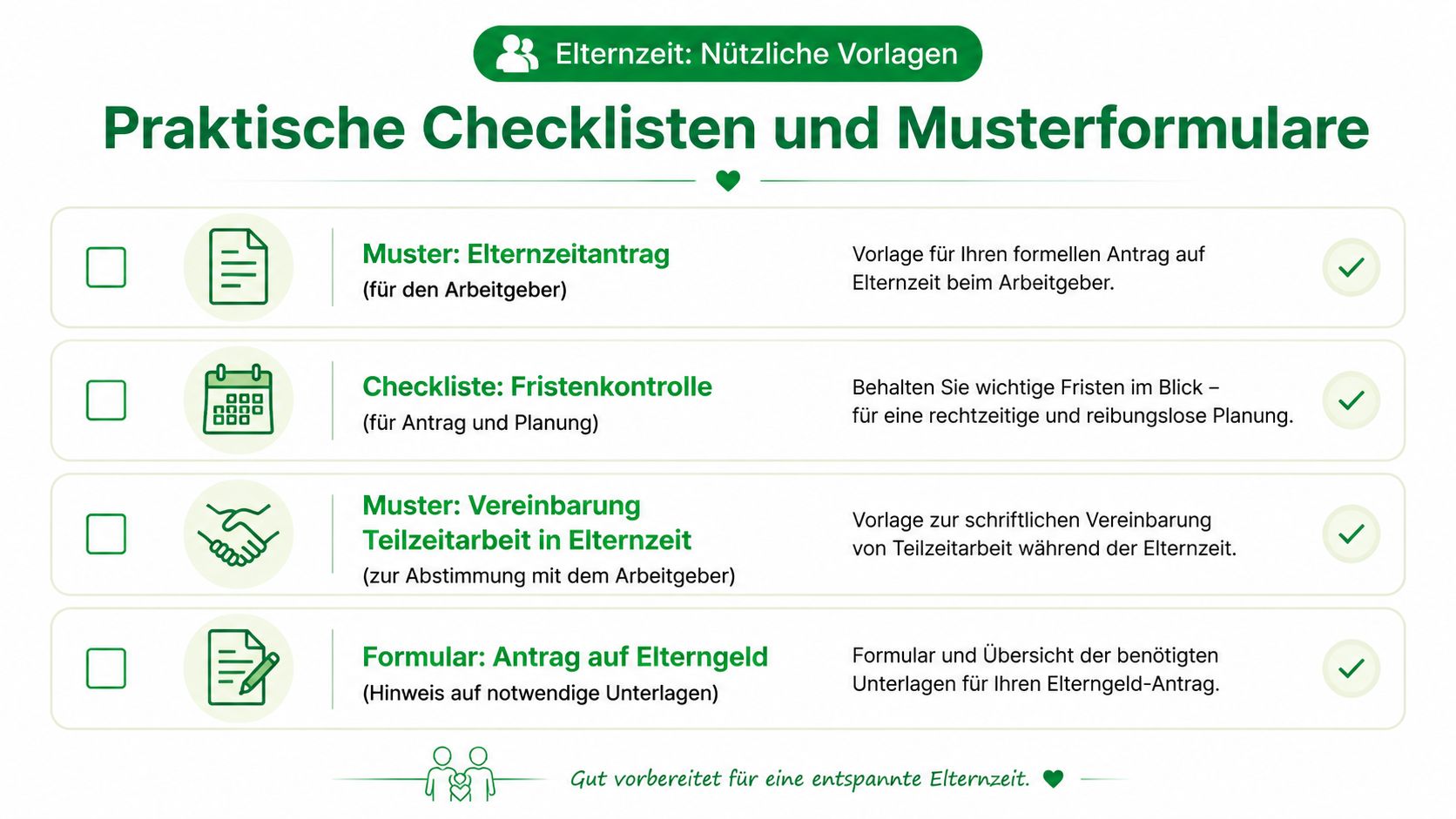 Elternzeit: Nützliche Vorlagen

Praktische Checklisten und Musterformulare

Muster: Elternzeitantrag
(für den Arbeitgeber)

Vorlage für Ihren formellen Antrag auf Elternzeit beim Arbeitgeber.

Checkliste: Fristenkontrolle
(für Antrag und Planung)

Behalten Sie wichtige Fristen im Blick – für eine rechtzeitige und reibungslose Planung.

Muster: Vereinbarung Teilzeitarbeit in Elternzeit
(zur Abstimmung mit dem Arbeitgeber)

Vorlage zur schriftlichen Vereinbarung von Teilzeitarbeit während der Elternzeit.

Formular: Antrag auf Elterngeld
(Hinweis auf notwendige Unterlagen)

Formular und Übersicht der benötigten Unterlagen für Ihren Elterngeld-Antrag.

Gut vorbereitet für eine entspannte Elternzeit.